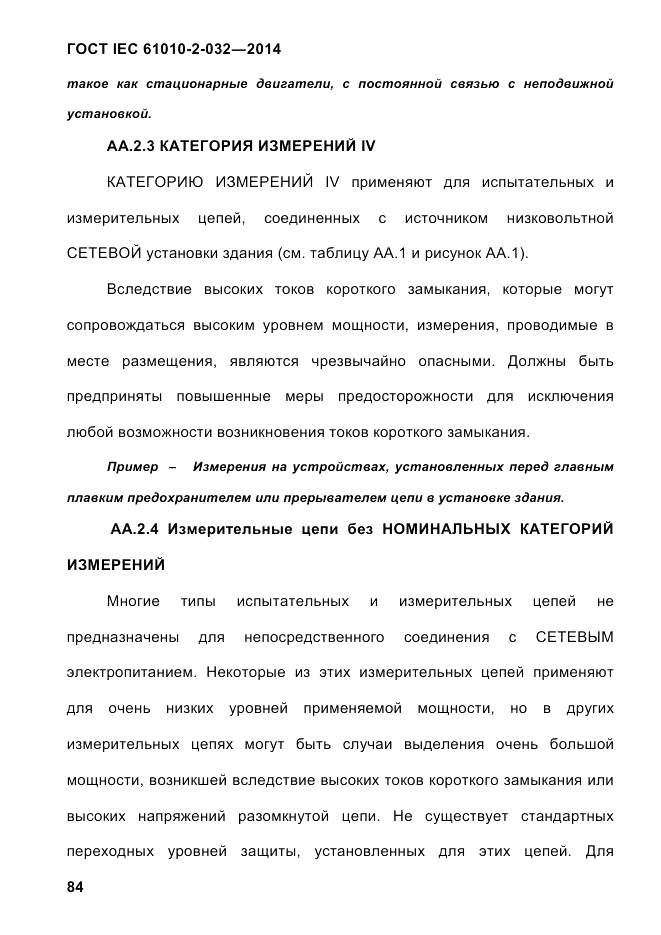 ГОСТ IEC 61010-2-032—2014

такое как стационарные двигатели, с постоянной связью с неподвижной установкой.

АА.2.3 КАТЕГОРИЯ ИЗМЕРЕНИЙ IV

КАТЕГОРИЮ ИЗМЕРЕНИЙ IV применяют для испытательных и измерительных цепей, соединенных с источником низковольтной СЕТЕВОЙ установки здания (см. таблицу АА.1 и рисунок АА.1).

Вследствие высоких токов короткого замыкания, которые могут сопровождаться высоким уровнем мощности, измерения, проводимые в месте размещения, являются чрезвычайно опасными. Должны быть предприняты повышенные меры предосторожности для исключения любой возможности возникновения токов короткого замыкания.

Пример – Измерения на устройствах, установленных перед главным плавким предохранителем или прерывателем цепи в установке здания.

АА.2.4 Измерительные цепи без НОМИНАЛЬНЫХ КАТЕГОРИЙ ИЗМЕРЕНИЙ

Многие типы испытательных и измерительных цепей не предназначены для непосредственного соединения с СЕТЕВЫМ электропитанием. Некоторые из этих измерительных цепей применяют для очень низких уровней применяемой мощности, но в других измерительных цепях могут быть случаи выделения очень большой мощности, возникшей вследствие высоких токов короткого замыкания или высоких напряжений разомкнутой цепи. Не существует стандартных переходных уровней защиты, установленных для этих цепей. Для

84